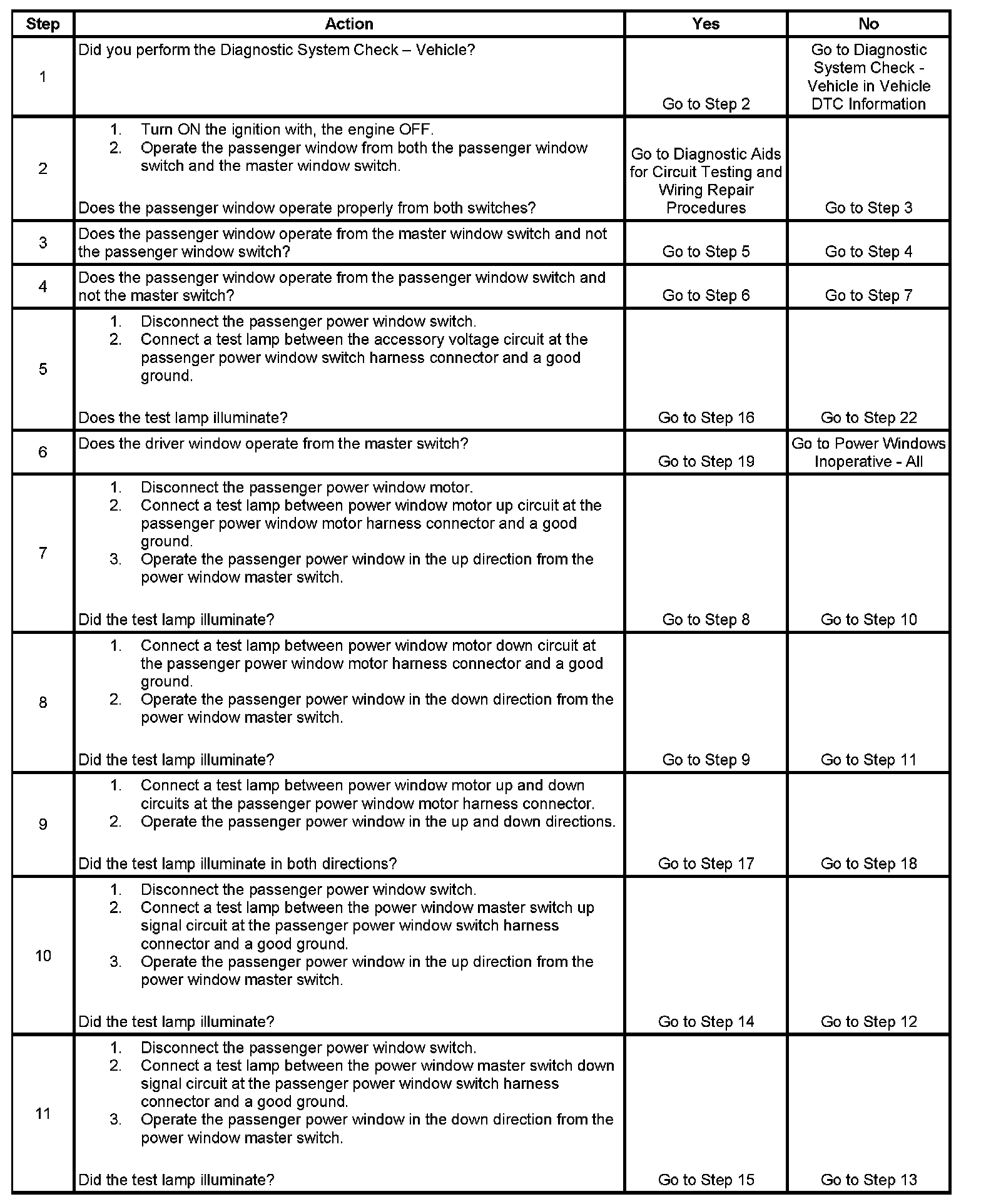 | Step | Action | Yes | No |
|---|---|---|---|
| 1 | Did you perform the Diagnostic System Check – Vehicle? | Go to Step 2 | Go to Diagnostic System Check - Vehicle in Vehicle DTC Information |
| 2 | 1. Turn ON the ignition with, the engine OFF. 2. Operate the passenger window from both the passenger window switch and the master window switch. Does the passenger window operate properly from both switches? | Go to Diagnostic Aids for Circuit Testing and Wiring Repair Procedures | Go to Step 3 |
| 3 | Does the passenger window operate from the master window switch and not the passenger window switch? | Go to Step 5 | Go to Step 4 |
| 4 | Does the passenger window operate from the passenger window switch and not the master switch? | Go to Step 6 | Go to Step 7 |
| 5 | 1. Disconnect the passenger power window switch. 2. Connect a test lamp between the accessory voltage circuit at the passenger power window switch harness connector and a good ground. Does the test lamp illuminate? | Go to Step 16 | Go to Step 22 |
| 6 | Does the driver window operate from the master switch? | Go to Step 19 | Go to Power Windows Inoperative - All |
| 7 | 1. Disconnect the passenger power window motor. 2. Connect a test lamp between power window motor up circuit at the passenger power window motor harness connector and a good ground. 3. Operate the passenger power window in the up direction from the power window master switch. Did the test lamp illuminate? | Go to Step 8 | Go to Step 10 |
| 8 | 1. Connect a test lamp between power window motor down circuit at the passenger power window motor harness connector and a good ground. 2. Operate the passenger power window in the down direction from the power window master switch. Did the test lamp illuminate? | Go to Step 9 | Go to Step 11 |
| 9 | 1. Connect a test lamp between power window motor up and down circuits at the passenger power window motor harness connector. 2. Operate the passenger power window in the up and down directions. Did the test lamp illuminate in both directions? | Go to Step 17 | Go to Step 18 |
| 10 | 1. Disconnect the passenger power window switch. 2. Connect a test lamp between the power window master switch up signal circuit at the passenger power window switch harness connector and a good ground. 3. Operate the passenger power window in the up direction from the power window master switch. Did the test lamp illuminate? | Go to Step 14 | Go to Step 12 |
| 11 | 1. Disconnect the passenger power window switch. 2. Connect a test lamp between the power window master switch down signal circuit at the passenger power window switch harness connector and a good ground. 3. Operate the passenger power window in the down direction from the power window master switch. Did the test lamp illuminate? | Go to Step 15 | Go to Step 13 |